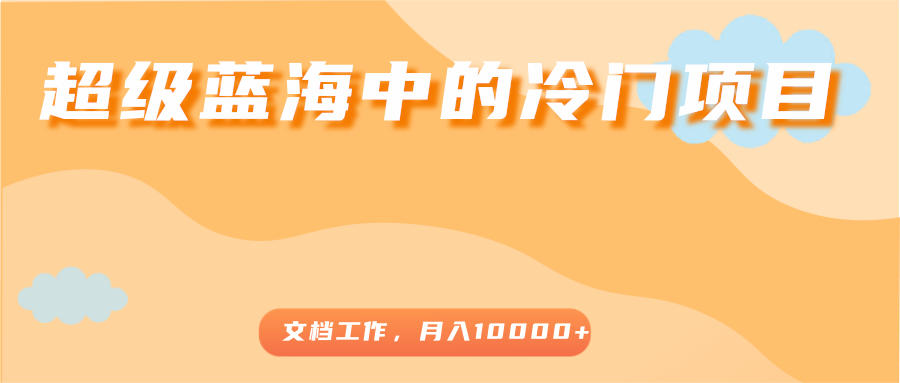 超级蓝海中的冷门项目

文档工作，月入10000+